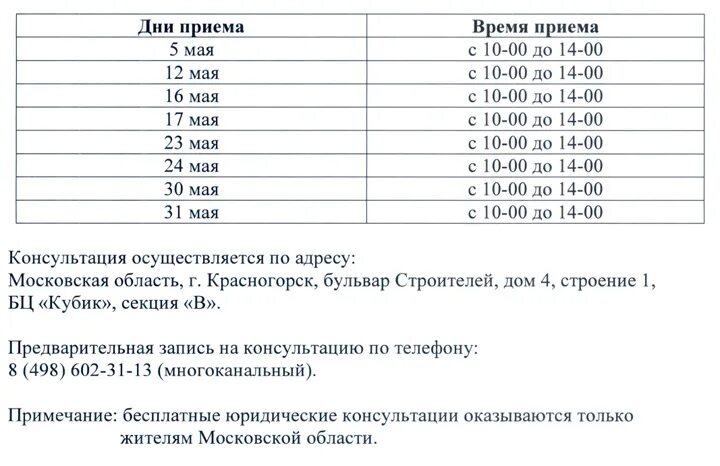 | Дни приема | Время приема |
|---|---|
| 5 мая | с 10-00 до 14-00 |
| 12 мая | с 10-00 до 14-00 |
| 16 мая | с 10-00 до 14-00 |
| 17 мая | с 10-00 до 14-00 |
| 23 мая | с 10-00 до 14-00 |
| 24 мая | с 10-00 до 14-00 |
| 30 мая | с 10-00 до 14-00 |
| 31 мая | с 10-00 до 14-00 |

Консультация осуществляется по адресу:
Московская область, г. Красногорск, бульвар Строителей, дом 4, строение 1, БЦ «Кубик», секция «В».

Предварительная запись на консультацию по телефону:
8 (498) 602-31-13 (многоканальный).

Примечание: бесплатные юридические консультации оказываются только жителям Московской области.